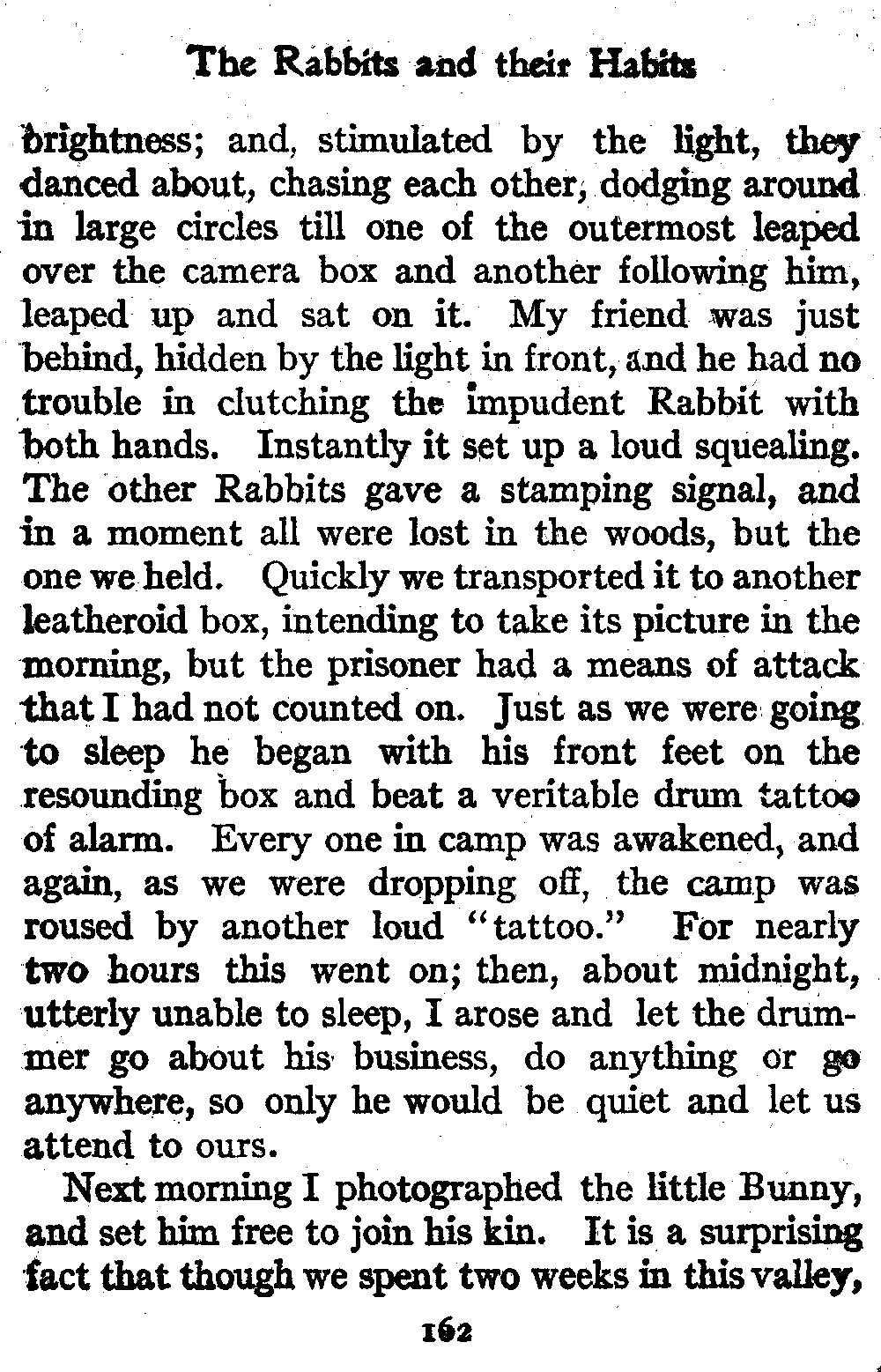 The Rabbits and their Habits

brightness; and, stimulated by the light, they danced about, chasing each other, dodging around in large circles till one of the outermost leaped over the camera box and another following him, leaped up and sat on it. My friend was just behind, hidden by the light in front, and he had no trouble in clutching the impudent Rabbit with both hands. Instantly it set up a loud squealing. The other Rabbits gave a stamping signal, and in a moment all were lost in the woods, but the one we held. Quickly we transported it to another leatheroid box, intending to take its picture in the morning, but the prisoner had a means of attack that I had not counted on. Just as we were going to sleep he began with his front feet on the resounding box and beat a veritable drum tattoo of alarm. Every one in camp was awakened, and again, as we were dropping off, the camp was roused by another loud "tattoo." For nearly two hours this went on; then, about midnight, utterly unable to sleep, I arose and let the drummer go about his business, do anything or go anywhere, so only he would be quiet and let us attend to ours.

Next morning I photographed the little Bunny, and set him free to join his kin. It is a surprising fact that though we spent two weeks in this valley,

162